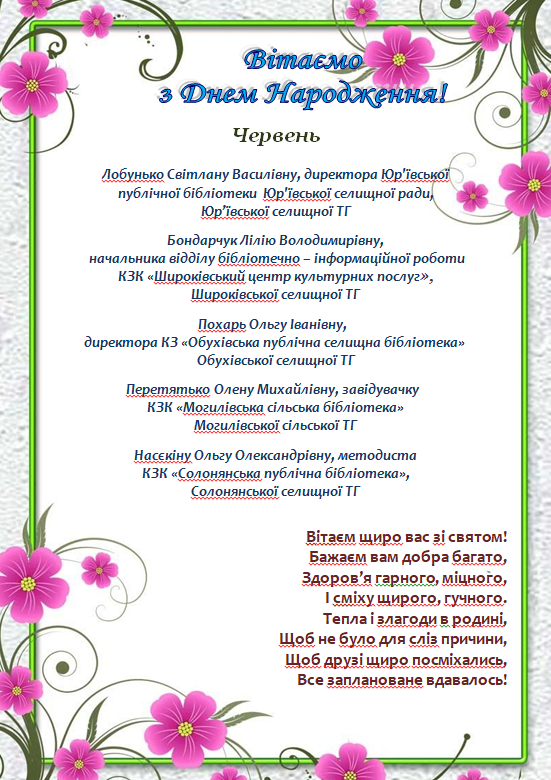 Вітаємо
з Днем Народження!

Червень

Лобунько Світлану Василівну, директора Юр'ївської публічної бібліотеки Юр'ївської селищної ради, Юр'ївської селищної ТГ

Бондарчук Лілію Володимирівну, начальника відділу бібліотечно – інформаційної роботи КЗК «Широківський центр культурних послуг», Широківської селищної ТГ

Похарь Ольгу Іванівну, директора КЗ «Обухівська публічна селищна бібліотека» Обухівської селищної ТГ

Перетятько Олену Михайлівну, завідувачку КЗК «Могилівська сільська бібліотека» Могилівської сільської ТГ

Насєкіну Ольгу Олександрівну, методиста КЗК «Солонянська публічна бібліотека», Солонянської селищної ТГ

Вітаєм щиро вас зі святом!
Бажаєм вам добра багато,
Здоров'я гарного, міцного,
І сміху щирого, гучного.
Тепла і злагоди в родині,
Щоб не було для сліз причини,
Щоб друзі щиро посміхались,
Все заплановане вдавалось!